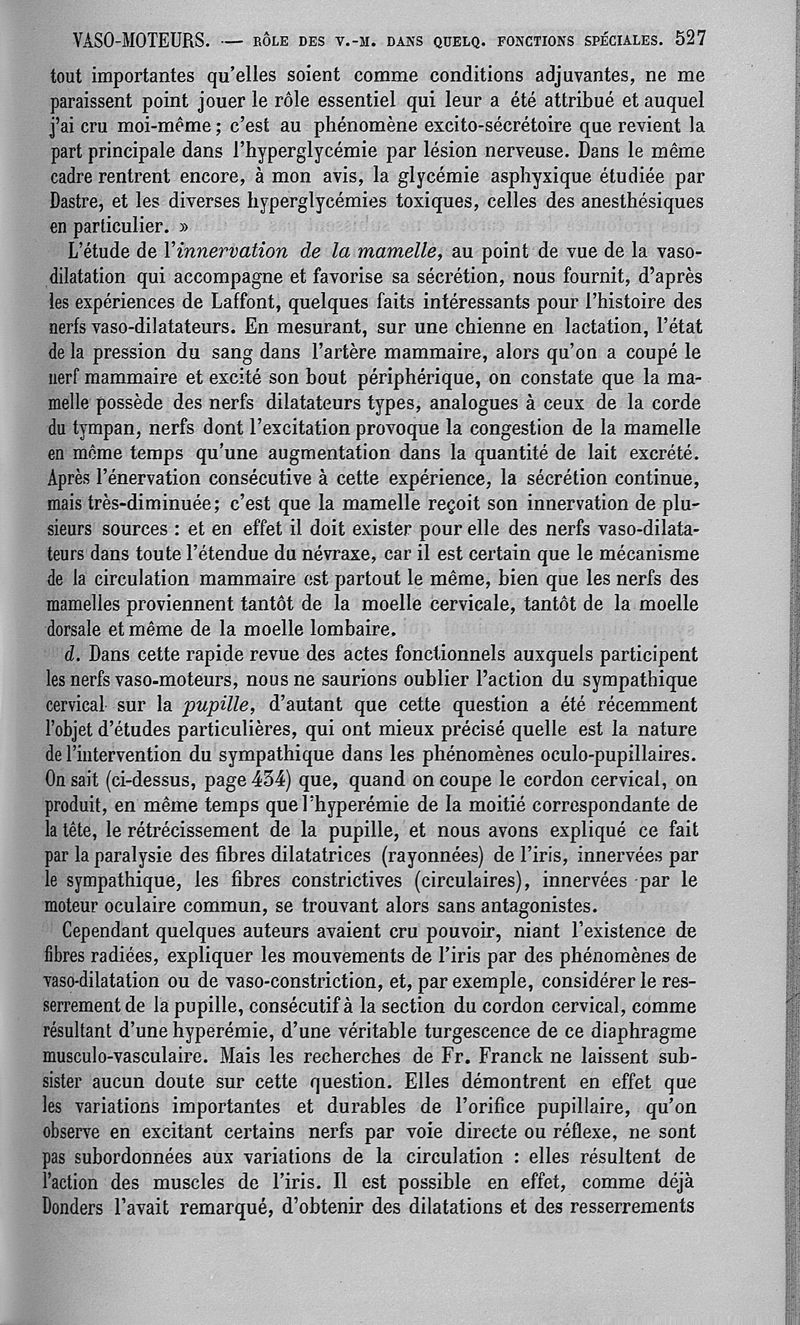 VASO-MOTEURS. — RÔLE DES V.-M. DANS QUELQ. FONCTIONS SPÉCIALES. 527

tout importantes qu'elles soient comme conditions adjuvantes, ne me paraissent point jouer le rôle essentiel qui leur a été attribué et auquel j'ai cru moi-même ; c'est au phénomène excito-sécrétoire que revient la part principale dans l'hyperglycémie par lésion nerveuse. Dans le même cadre rentrent encore, à mon avis, la glycémie asphyxique étudiée par Dastre, et les diverses hyperglycémies toxiques, celles des anesthésiques en particulier. »

L'étude de l'innervation de la mamelle, au point de vue de la vaso-dilatation qui accompagne et favorise sa sécrétion, nous fournit, d'après les expériences de Laffont, quelques faits intéressants pour l'histoire des nerfs vaso-dilatateurs. En mesurant, sur une chienne en lactation, l'état de la pression du sang dans l'artère mammaire, alors qu'on a coupé le nerf mammaire et excité son bout périphérique, on constate que la mamelle possède des nerfs dilatateurs types, analogues à ceux de la corde du tympan, nerfs dont l'excitation provoque la congestion de la mamelle en même temps qu'une augmentation dans la quantité de lait excrété. Après l'énervation consécutive à cette expérience, la sécrétion continue, mais très-diminuée ; c'est que la mamelle reçoit son innervation de plusieurs sources : et en effet il doit exister pour elle des nerfs vaso-dilatateurs dans toute l'étendue du névraxe, car il est certain que le mécanisme de la circulation mammaire est partout le même, bien que les nerfs des mamelles proviennent tantôt de la moelle cervicale, tantôt de la moelle dorsale et même de la moelle lombaire.

d. Dans cette rapide revue des actes fonctionnels auxquels participent les nerfs vaso-moteurs, nous ne saurions oublier l'action du sympathique cervical sur la pupille, d'autant que cette question a été récemment l'objet d'études particulières, qui ont mieux précisé quelle est la nature de l'intervention du sympathique dans les phénomènes oculo-pupillaires. On sait (ci-dessus, page 434) que, quand on coupe le cordon cervical, on produit, en même temps que l'hyperémie de la moitié correspondante de la tête, le rétrécissement de la pupille, et nous avons expliqué ce fait par la paralysie des fibres dilatatrices (rayonnées) de l'iris, innervées par le sympathique, les fibres constrictives (circulaires), innervées par le moteur oculaire commun, se trouvant alors sans antagonistes.

Cependant quelques auteurs avaient cru pouvoir, niant l'existence de fibres radiées, expliquer les mouvements de l'iris par des phénomènes de vaso-dilatation ou de vaso-constriction, et, par exemple, considérer le resserrement de la pupille, consécutif à la section du cordon cervical, comme résultant d'une hyperémie, d'une véritable turgescence de ce diaphragme musculo-vasculaire. Mais les recherches de Fr. Franck ne laissent subsister aucun doute sur cette question. Elles démontrent en effet que les variations importantes et durables de l'orifice pupillaire, qu'on observe en excitant certains nerfs par voie directe ou réflexe, ne sont pas subordonnées aux variations de la circulation : elles résultent de l'action des muscles de l'iris. Il est possible en effet, comme déjà Donders l'avait remarqué, d'obtenir des dilatations et des resserrements